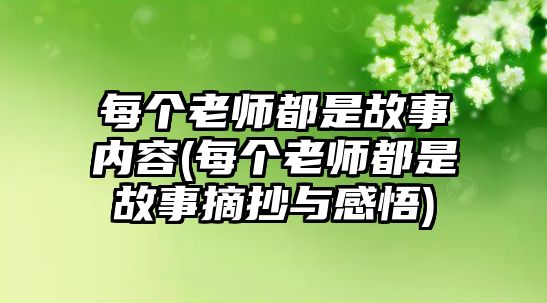 每个老师都是故事内容(每个老师都是故事摘抄与感悟)